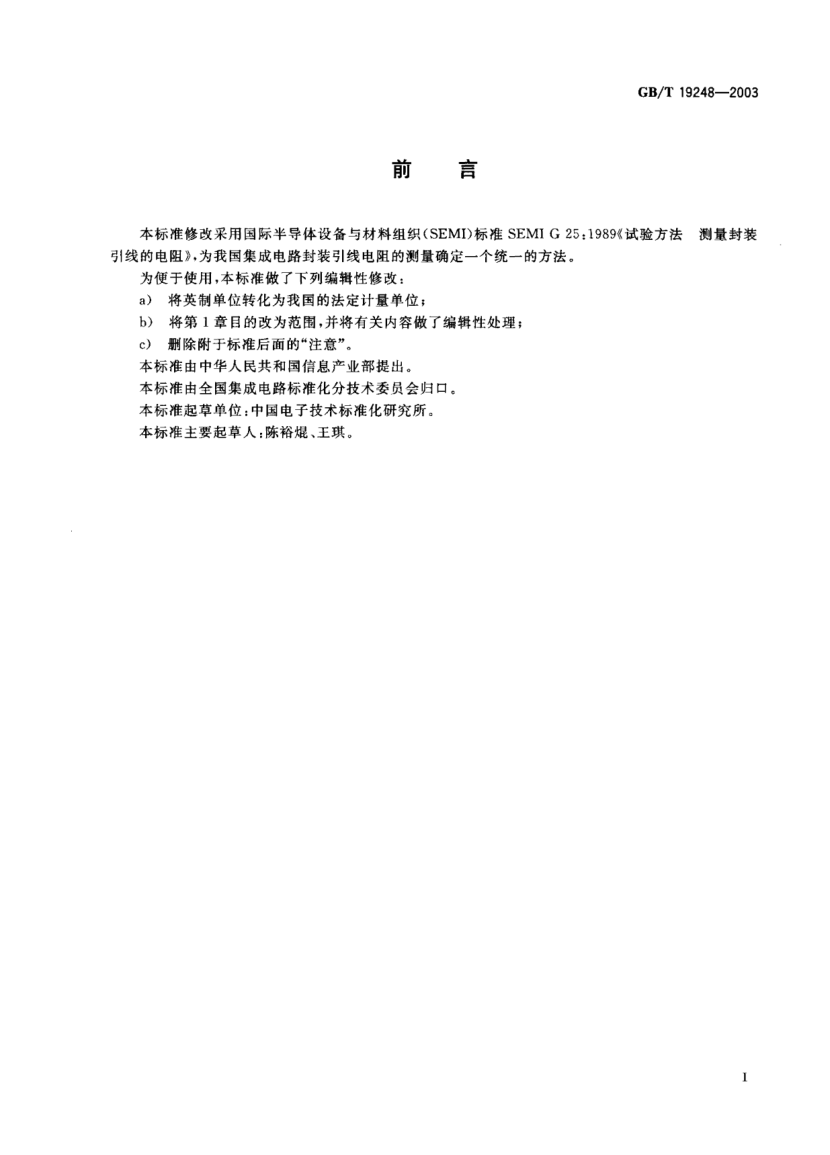 GB/T 19248—2003

前　言

本标准修改采用国际半导体设备与材料组织(SEMI)标准 SEMI G 25:1989《试验方法　测量封装引线的电阻》,为我国集成电路封装引线电阻的测量确定一个统一的方法。

为便于使用,本标准做了下列编辑性修改:

a)　将英制单位转化为我国的法定计量单位;

b)　将第1章目的改为范围,并将有关内容做了编辑性处理;

c)　删除附于标准后面的"注意"。

本标准由中华人民共和国信息产业部提出。

本标准由全国集成电路标准化分技术委员会归口。

本标准起草单位:中国电子技术标准化研究所。

本标准主要起草人:陈裕焜、王琪。

I